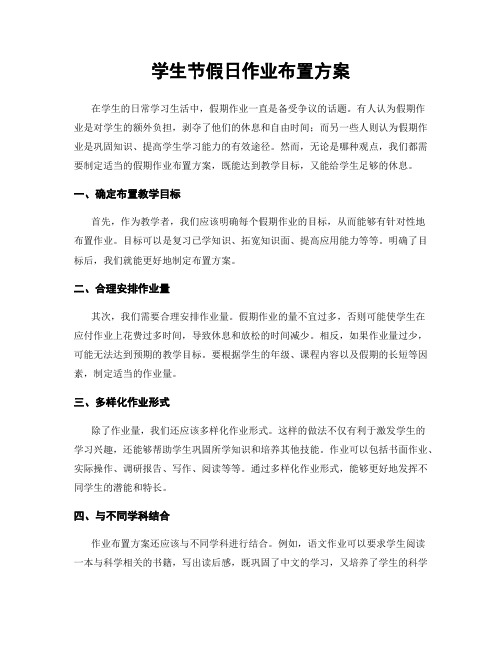 学生节假日作业布置方案

在学生的日常学习生活中，假期作业一直是备受争议的话题。有人认为假期作业是对学生的额外负担，剥夺了他们的休息和自由时间；而另一些人则认为假期作业是巩固知识、提高学生学习能力的有效途径。然而，无论是哪种观点，我们都需要制定适当的假期作业布置方案，既能达到教学目标，又能给学生足够的休息。

一、确定布置教学目标

首先，作为教学者，我们应该明确每个假期作业的目标，从而能够有针对性地布置作业。目标可以是复习已学知识、拓宽知识面、提高应用能力等等。明确了目标后，我们就能更好地制定布置方案。

二、合理安排作业量

其次，我们需要合理安排作业量。假期作业的量不宜过多，否则可能使学生在应付作业上花费过多时间，导致休息和放松的时间减少。相反，如果作业量过少，可能无法达到预期的教学目标。要根据学生的年级、课程内容以及假期的长短等因素，制定适当的作业量。

三、多样化作业形式

除了作业量，我们还应该多样化作业形式。这样的做法不仅有利于激发学生的学习兴趣，还能够帮助学生巩固所学知识和培养其他技能。作业可以包括书面作业、实际操作、调研报告、写作、阅读等等。通过多样化作业形式，能够更好地发挥不同学生的潜能和特长。

四、与不同学科结合

作业布置方案还应该与不同学科进行结合。例如，语文作业可以要求学生阅读一本与科学相关的书籍，写出读后感，既巩固了中文的学习，又培养了学生的科学